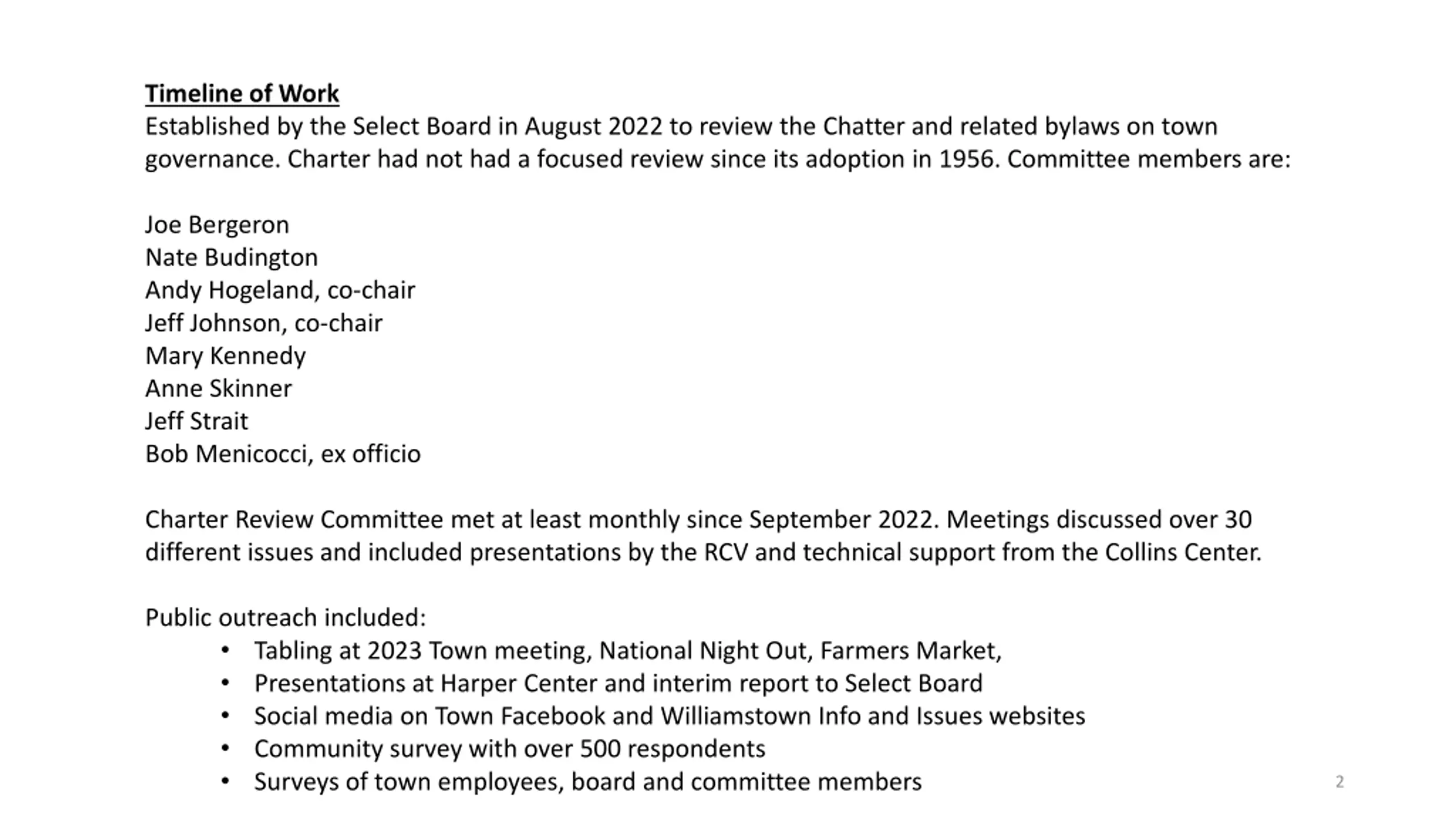 Timeline of Work
Established by the Select Board in August 2022 to review the Chatter and related bylaws on town governance. Charter had not had a focused review since its adoption in 1956. Committee members are:

Joe Bergeron
Nate Budington
Andy Hogeland, co-chair
Jeff Johnson, co-chair
Mary Kennedy
Anne Skinner
Jeff Strait
Bob Menicocci, ex officio

Charter Review Committee met at least monthly since September 2022. Meetings discussed over 30 different issues and included presentations by the RCV and technical support from the Collins Center.

Public outreach included:
• Tabling at 2023 Town meeting, National Night Out, Farmers Market,
• Presentations at Harper Center and interim report to Select Board
• Social media on Town Facebook and Williamstown Info and Issues websites
• Community survey with over 500 respondents
• Surveys of town employees, board and committee members

2